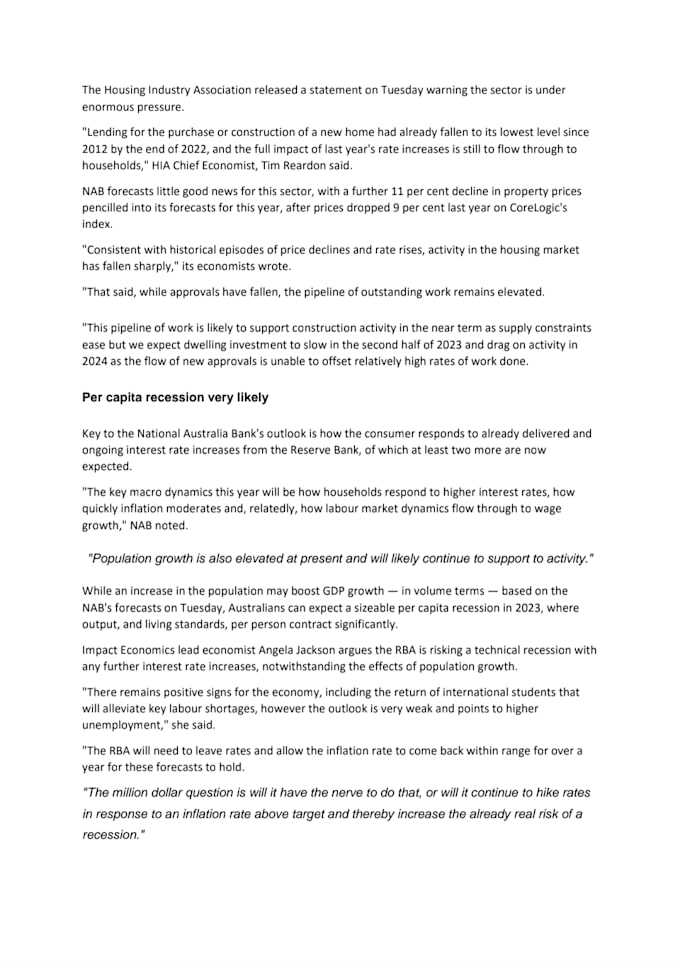 The Housing Industry Association released a statement on Tuesday warning the sector is under enormous pressure.

"Lending for the purchase or construction of a new home had already fallen to its lowest level since 2012 by the end of 2022, and the full impact of last year's rate increases is still to flow through to households," HIA Chief Economist, Tim Reardon said.

NAB forecasts little good news for this sector, with a further 11 per cent decline in property prices pencilled into its forecasts for this year, after prices dropped 9 per cent last year on CoreLogic's index.

"Consistent with historical episodes of price declines and rate rises, activity in the housing market has fallen sharply," its economists wrote.

"That said, while approvals have fallen, the pipeline of outstanding work remains elevated.

"This pipeline of work is likely to support construction activity in the near term as supply constraints ease but we expect dwelling investment to slow in the second half of 2023 and drag on activity in 2024 as the flow of new approvals is unable to offset relatively high rates of work done.

Per capita recession very likely

Key to the National Australia Bank's outlook is how the consumer responds to already delivered and ongoing interest rate increases from the Reserve Bank, of which at least two more are now expected.

"The key macro dynamics this year will be how households respond to higher interest rates, how quickly inflation moderates and, relatedly, how labour market dynamics flow through to wage growth," NAB noted.

"Population growth is also elevated at present and will likely continue to support to activity."

While an increase in the population may boost GDP growth — in volume terms — based on the NAB's forecasts on Tuesday, Australians can expect a sizeable per capita recession in 2023, where output, and living standards, per person contract significantly.

Impact Economics lead economist Angela Jackson argues the RBA is risking a technical recession with any further interest rate increases, notwithstanding the effects of population growth.

"There remains positive signs for the economy, including the return of international students that will alleviate key labour shortages, however the outlook is very weak and points to higher unemployment," she said.

"The RBA will need to leave rates and allow the inflation rate to come back within range for over a year for these forecasts to hold.

"The million dollar question is will it have the nerve to do that, or will it continue to hike rates in response to an inflation rate above target and thereby increase the already real risk of a recession."